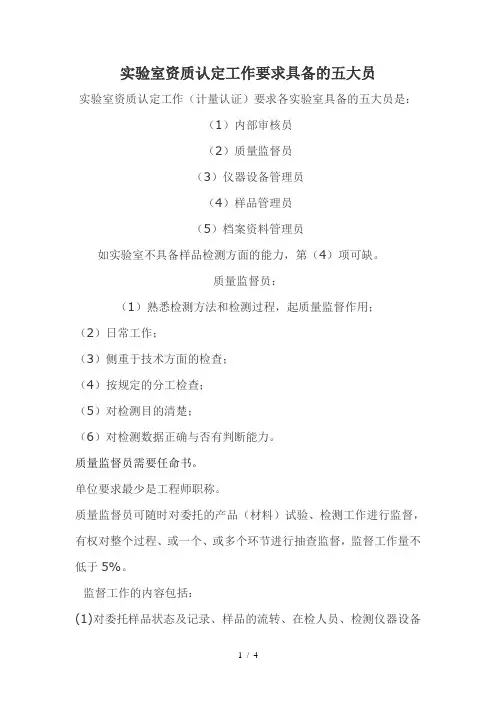 实验室资质认定工作要求具备的五大员

实验室资质认定工作（计量认证）要求各实验室具备的五大员是：

（1）内部审核员

（2）质量监督员

（3）仪器设备管理员

（4）样品管理员

（5）档案资料管理员

如实验室不具备样品检测方面的能力，第（4）项可缺。

质量监督员：

（1）熟悉检测方法和检测过程，起质量监督作用；

（2）日常工作；

（3）侧重于技术方面的检查；

（4）按规定的分工检查；

（5）对检测目的清楚；

（6）对检测数据正确与否有判断能力。

质量监督员需要任命书。

单位要求最少是工程师职称。

质量监督员可随时对委托的产品（材料）试验、检测工作进行监督，有权对整个过程、或一个、或多个环节进行抽查监督，监督工作量不低于 5%。

监督工作的内容包括：

(1)对委托样品状态及记录、样品的流转、在检人员、检测仪器设备

1 / 4